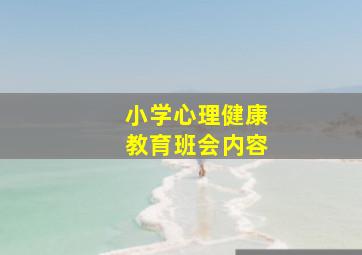 小学心理健康
教育班会内容